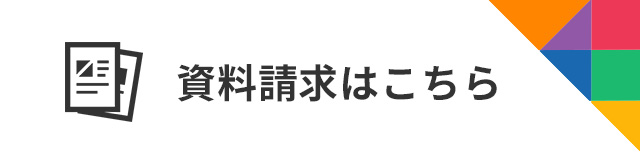 資料請求はこちら